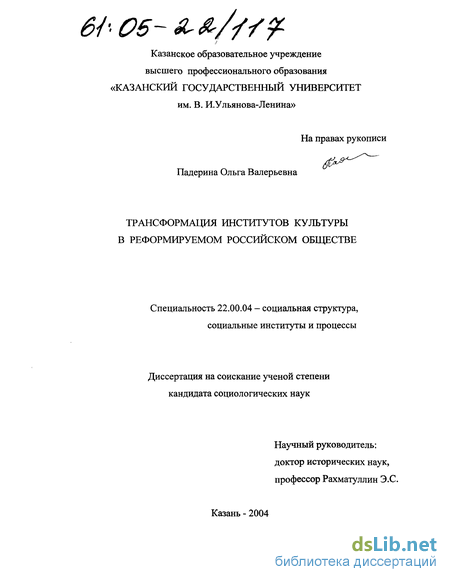 61:05-22/117

Казанское образовательное учреждение
высшего профессионального образования
«КАЗАНСКИЙ ГОСУДАРСТВЕННЫЙ УНИВЕРСИТЕТ
им. В. И.Ульянова-Ленина»

На правах рукописи

Падерина Ольга Валерьевна

ТРАНСФОРМАЦИЯ ИНСТИТУТОВ КУЛЬТУРЫ
В РЕФОРМИРУЕМОМ РОССИЙСКОМ ОБЩЕСТВЕ

Специальность 22.00.04 – социальная структура,
социальные институты и процессы

Диссертация на соискание ученой степени
кандидата социологических наук

Научный руководитель:
доктор исторических наук,
профессор Рахматуллин Э.С.

Казань - 2004

dsLib.net
библиотека диссертаций